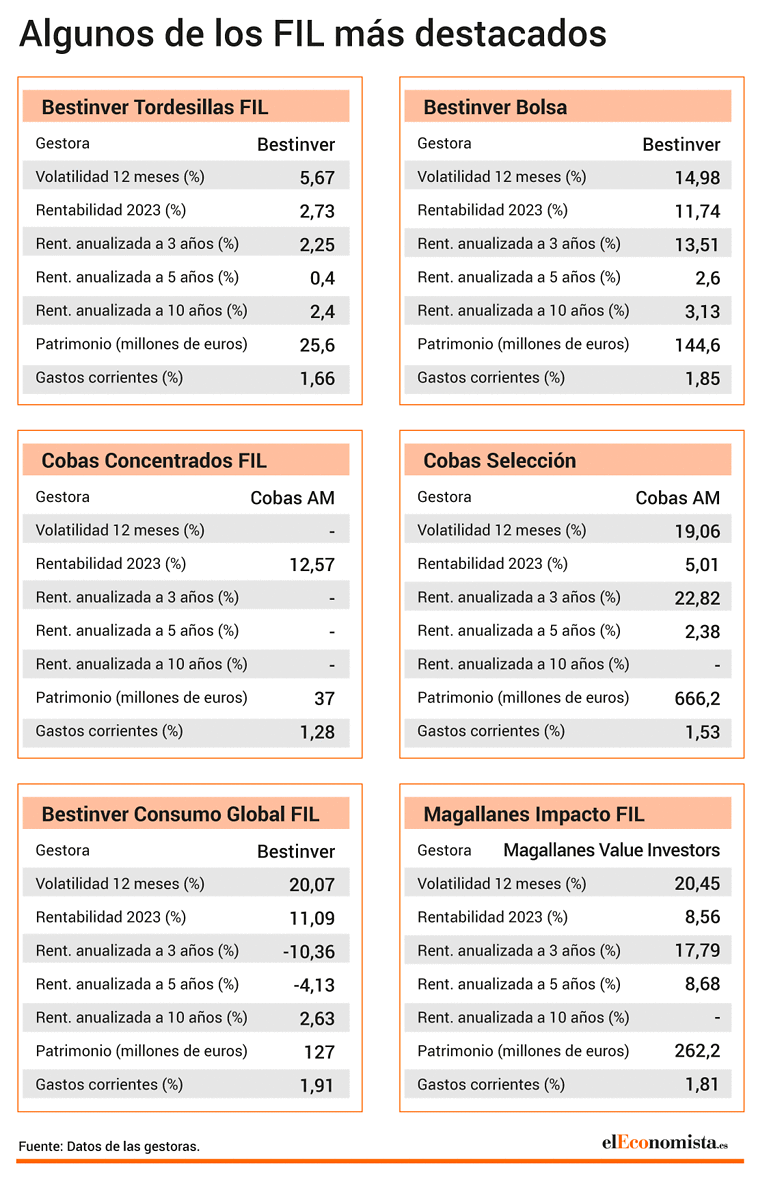 Algunos de los FIL más destacados

Bestinver Tordesillas FIL

| Gestora | Bestinver |
|---|---|
| Volatilidad 12 meses (%) | 5,67 |
| Rentabilidad 2023 (%) | 2,73 |
| Rent. anualizada a 3 años (%) | 2,25 |
| Rent. anualizada a 5 años (%) | 0,4 |
| Rent. anualizada a 10 años (%) | 2,4 |
| Patrimonio (millones de euros) | 25,6 |
| Gastos corrientes (%) | 1,66 |

Bestinver Bolsa

| Gestora | Bestinver |
|---|---|
| Volatilidad 12 meses (%) | 14,98 |
| Rentabilidad 2023 (%) | 11,74 |
| Rent. anualizada a 3 años (%) | 13,51 |
| Rent. anualizada a 5 años (%) | 2,6 |
| Rent. anualizada a 10 años (%) | 3,13 |
| Patrimonio (millones de euros) | 144,6 |
| Gastos corrientes (%) | 1,85 |

Cobas Concentrados FIL

| Gestora | Cobas AM |
|---|---|
| Volatilidad 12 meses (%) | - |
| Rentabilidad 2023 (%) | 12,57 |
| Rent. anualizada a 3 años (%) | - |
| Rent. anualizada a 5 años (%) | - |
| Rent. anualizada a 10 años (%) | - |
| Patrimonio (millones de euros) | 37 |
| Gastos corrientes (%) | 1,28 |

Cobas Selección

| Gestora | Cobas AM |
|---|---|
| Volatilidad 12 meses (%) | 19,06 |
| Rentabilidad 2023 (%) | 5,01 |
| Rent. anualizada a 3 años (%) | 22,82 |
| Rent. anualizada a 5 años (%) | 2,38 |
| Rent. anualizada a 10 años (%) | - |
| Patrimonio (millones de euros) | 666,2 |
| Gastos corrientes (%) | 1,53 |

Bestinver Consumo Global FIL

| Gestora | Bestinver |
|---|---|
| Volatilidad 12 meses (%) | 20,07 |
| Rentabilidad 2023 (%) | 11,09 |
| Rent. anualizada a 3 años (%) | -10,36 |
| Rent. anualizada a 5 años (%) | -4,13 |
| Rent. anualizada a 10 años (%) | 2,63 |
| Patrimonio (millones de euros) | 127 |
| Gastos corrientes (%) | 1,91 |

Magallanes Impacto FIL

| Gestora | Magallanes Value Investors |
|---|---|
| Volatilidad 12 meses (%) | 20,45 |
| Rentabilidad 2023 (%) | 8,56 |
| Rent. anualizada a 3 años (%) | 17,79 |
| Rent. anualizada a 5 años (%) | 8,68 |
| Rent. anualizada a 10 años (%) | - |
| Patrimonio (millones de euros) | 262,2 |
| Gastos corrientes (%) | 1,81 |

Fuente: Datos de las gestoras.

elEconomista.es